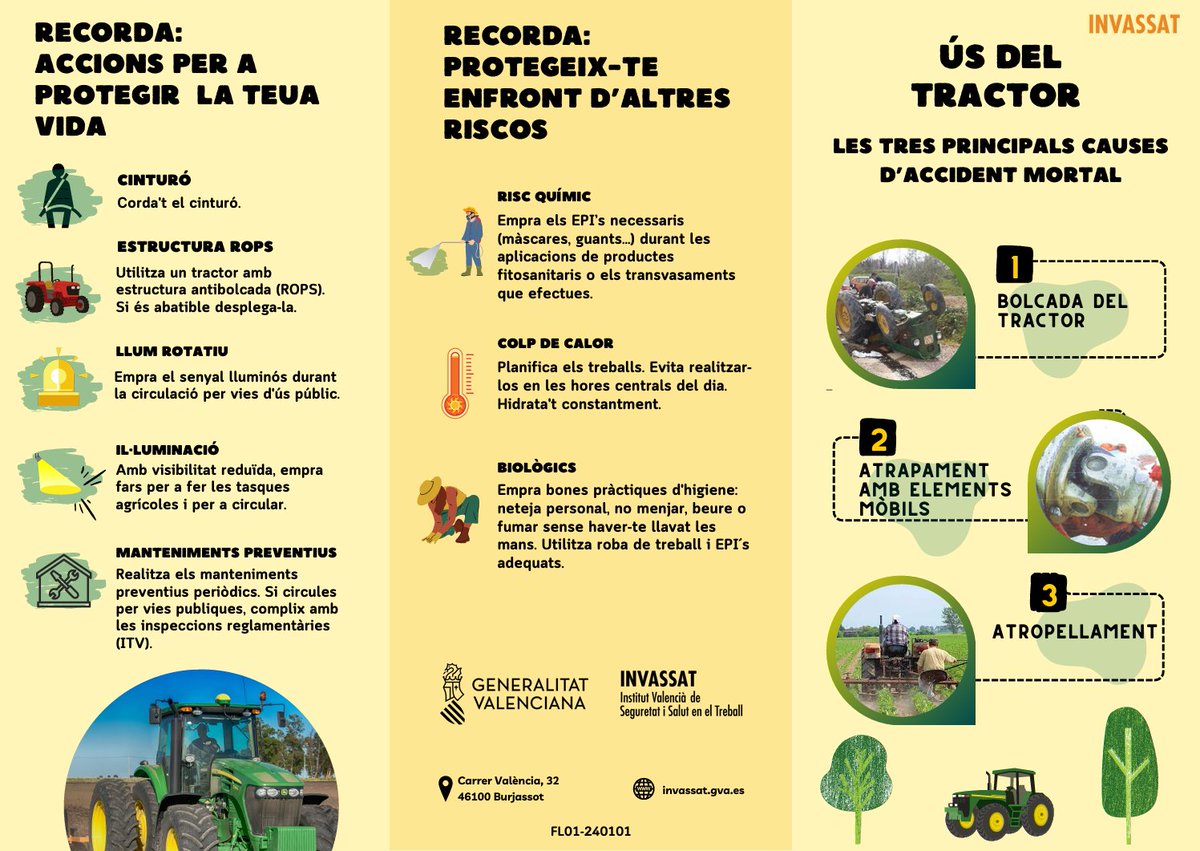 RECORDA:
ACCIONS PER A PROTEGIR LA TEUA VIDA

CINTURÓ
Corda't el cinturó.

ESTRUCTURA ROPS
Utilitza un tractor amb estructura antibolcada (ROPS). Si és abatible desplega-la.

LLUM ROTATIU
Empra el senyal lluminós durant la circulació per vies d'ús públic.

IL·LUMINACIÓ
Amb visibilitat reduïda, empra fars per a fer les tasques agrícoles i per a circular.

MANTENIMENTS PREVENTIUS
Realitza els manteniments preventius periòdics. Si circules per vies publiques, complix amb les inspeccions reglamentàries (ITV).

RECORDA:
PROTEGEIX-TE ENFRONT D'ALTRES RISCOS

RISC QUÍMIC
Empra els EPI's necessaris (màscares, guants...) durant les aplicacions de productes fitosanitaris o els transvasaments que efectues.

COLP DE CALOR
Planifica els treballs. Evita realitzar-los en les hores centrals del dia. Hidrata't constantment.

BIOLÒGICS
Empra bones pràctiques d'higiene: neteja personal, no menjar, beure o fumar sense haver-te llavat les mans. Utilitza roba de treball i EPI's adequats.

GENERALITAT VALENCIANA

INVASSAT
Institut Valencià de Seguretat i Salut en el Treball

Carrer València, 32
46100 Burjassot

invassat.gva.es

FL01-240101

INVASSAT

ÚS DEL TRACTOR

LES TRES PRINCIPALS CAUSES D'ACCIDENT MORTAL

1
BOLCADA DEL TRACTOR

2
ATRAPAMENT AMB ELEMENTS MÒBILS

3
ATROPELLAMENT